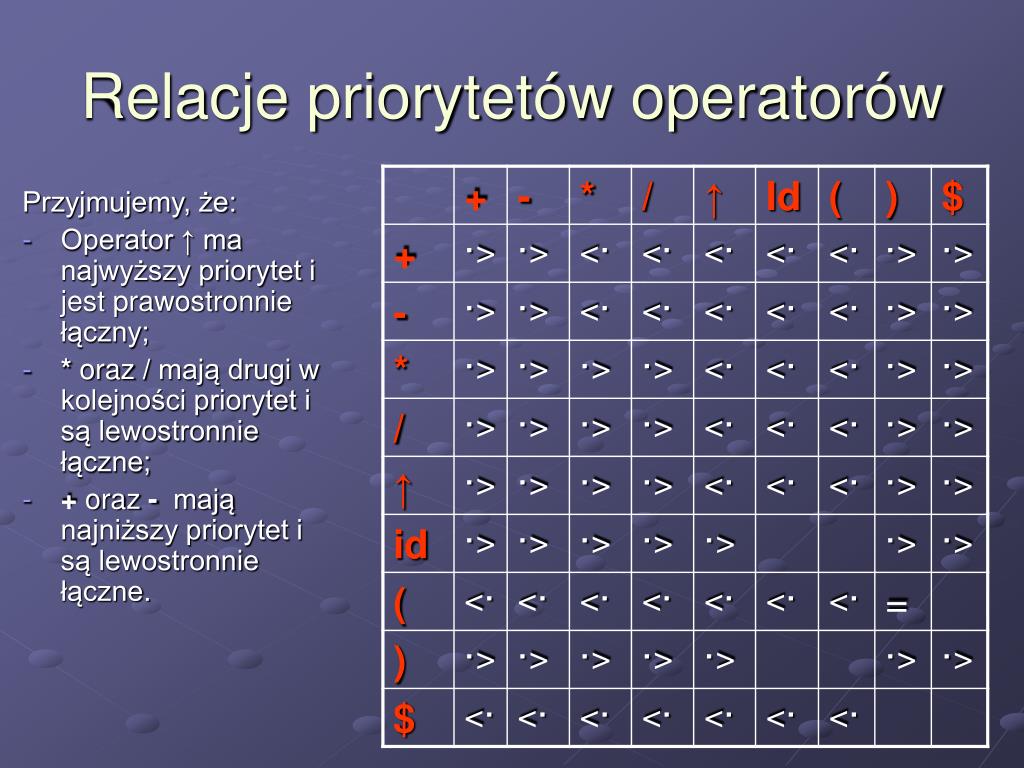 Relacje priorytetów operatorów

Przyjmujemy, że:
- Operator ↑ ma najwyższy priorytet i jest prawostronnie łączny;
- * oraz / mają drugi w kolejności priorytet i są lewostronnie łączne;
- + oraz - mają najniższy priorytet i są lewostronnie łączne.

| | + | - | * | / | ↑ | Id | ( | ) | $ |
|---|---|---|---|---|---|---|---|---|---|
| + | ·> | ·> | <· | <· | <· | <· | <· | ·> | ·> |
| - | ·> | ·> | <· | <· | <· | <· | <· | ·> | ·> |
| * | ·> | ·> | ·> | ·> | <· | <· | <· | ·> | ·> |
| / | ·> | ·> | ·> | ·> | <· | <· | <· | ·> | ·> |
| ↑ | ·> | ·> | ·> | ·> | <· | <· | <· | ·> | ·> |
| id | ·> | ·> | ·> | ·> | ·> | | | ·> | ·> |
| ( | <· | <· | <· | <· | <· | <· | <· | = | |
| ) | ·> | ·> | ·> | ·> | ·> | | | ·> | ·> |
| $ | <· | <· | <· | <· | <· | <· | <· | | |